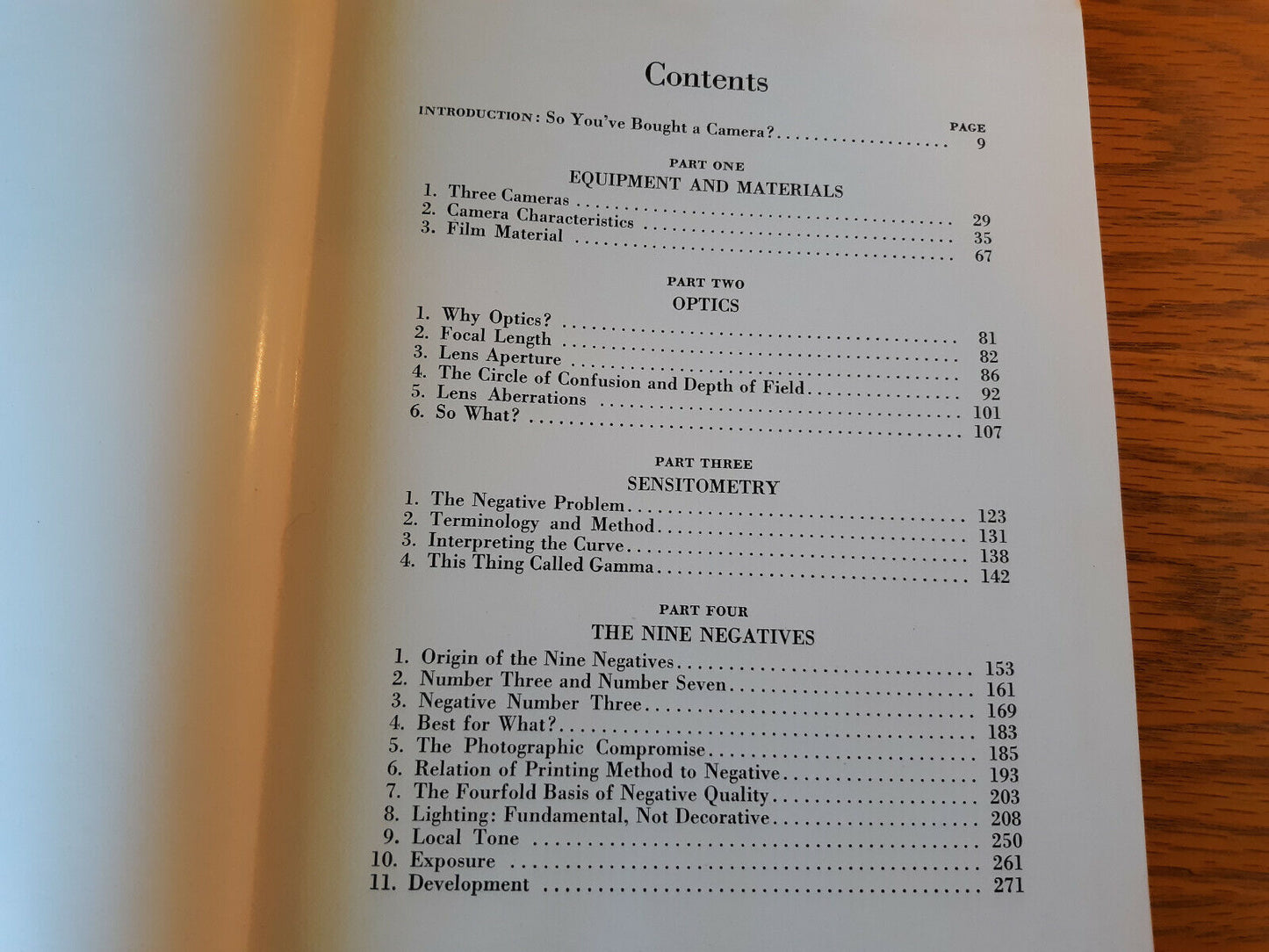 Contents

PAGE

INTRODUCTION: So You've Bought a Camera? .................. 9

PART ONE
EQUIPMENT AND MATERIALS

1. Three Cameras .................. 29
2. Camera Characteristics .................. 35
3. Film Material .................. 67

PART TWO
OPTICS

1. Why Optics? .................. 81
2. Focal Length .................. 82
3. Lens Aperture .................. 86
4. The Circle of Confusion and Depth of Field .................. 92
5. Lens Aberrations .................. 101
6. So What? .................. 107

PART THREE
SENSITOMETRY

1. The Negative Problem .................. 123
2. Terminology and Method .................. 131
3. Interpreting the Curve .................. 138
4. This Thing Called Gamma .................. 142

PART FOUR
THE NINE NEGATIVES

1. Origin of the Nine Negatives .................. 153
2. Number Three and Number Seven .................. 161
3. Negative Number Three .................. 169
4. Best for What? .................. 183
5. The Photographic Compromise .................. 185
6. Relation of Printing Method to Negative .................. 193
7. The Fourfold Basis of Negative Quality .................. 203
8. Lighting: Fundamental, Not Decorative .................. 208
9. Local Tone .................. 250
10. Exposure .................. 261
11. Development .................. 271